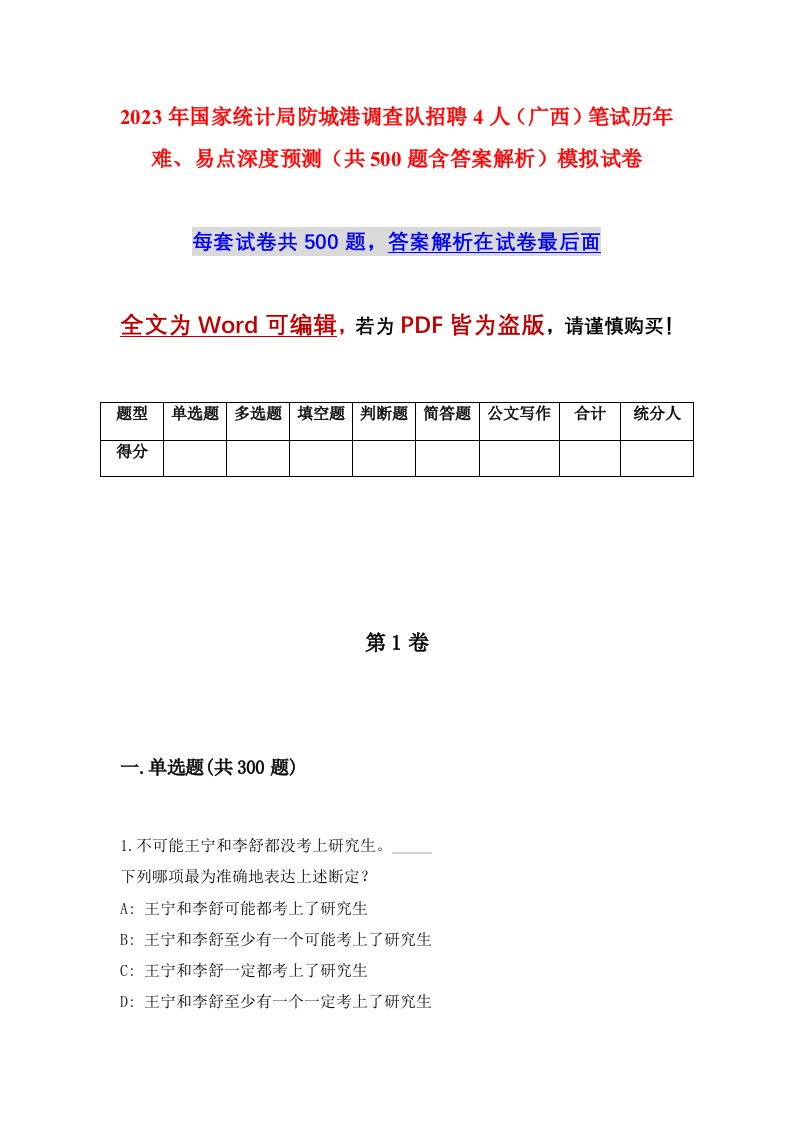 2023年国家统计局防城港调查队招聘4人（广西）笔试历年难、易点深度预测（共500题含答案解析）模拟试卷

每套试卷共500题，答案解析在试卷最后面

全文为Word可编辑，若为PDF皆为盗版，请谨慎购买！

| 题型 | 单选题 | 多选题 | 填空题 | 判断题 | 简答题 | 公文写作 | 合计 | 统分人 |
|---|---|---|---|---|---|---|---|---|
| 得分 | | | | | | | | |

第1卷

一.单选题(共300题)

1.不可能王宁和李舒都没考上研究生。_____

下列哪项最为准确地表达上述断定？

A: 王宁和李舒可能都考上了研究生

B: 王宁和李舒至少有一个可能考上了研究生

C: 王宁和李舒一定都考上了研究生

D: 王宁和李舒至少有一个一定考上了研究生